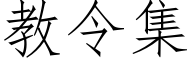 教令集